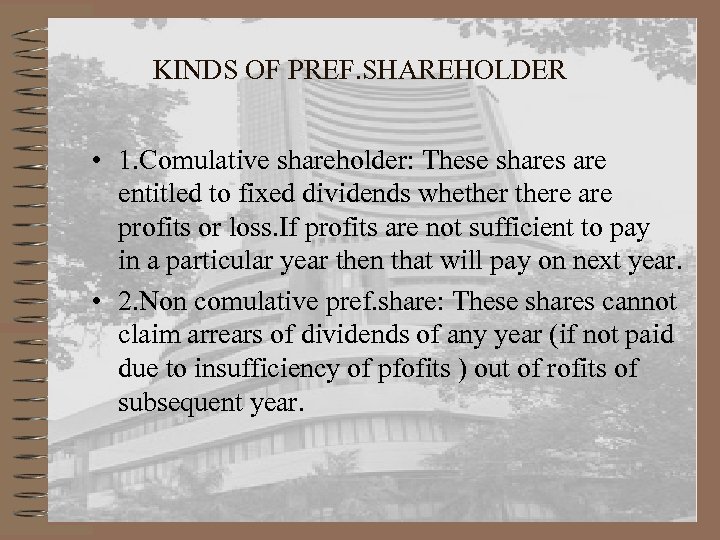 KINDS OF PREF.SHAREHOLDER

• 1.Comulative shareholder: These shares are entitled to fixed dividends whether there are profits or loss.If profits are not sufficient to pay in a particular year then that will pay on next year.

• 2.Non comulative pref.share: These shares cannot claim arrears of dividends of any year (if not paid due to insufficiency of pfofits ) out of rofits of subsequent year.